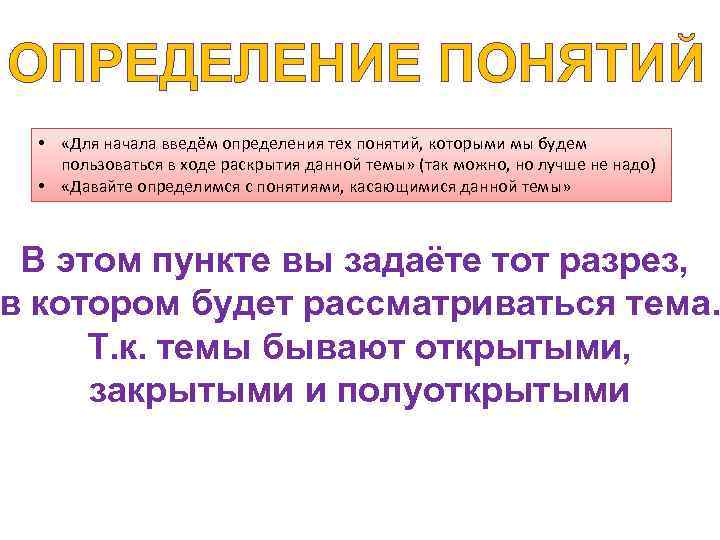 ОПРЕДЕЛЕНИЕ ПОНЯТИЙ

• «Для начала введём определения тех понятий, которыми мы будем пользоваться в ходе раскрытия данной темы» (так можно, но лучше не надо)
• «Давайте определимся с понятиями, касающимися данной темы»

В этом пункте вы задаёте тот разрез, в котором будет рассматриваться тема. Т.к. темы бывают открытыми, закрытыми и полуоткрытыми